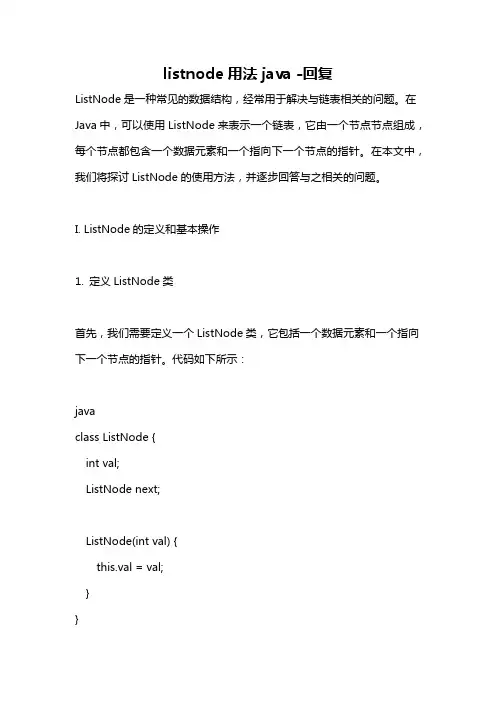 listnode 用法 java -回复

ListNode 是一种常见的数据结构，经常用于解决与链表相关的问题。在 Java 中，可以使用 ListNode 来表示一个链表，它由一个节点节点组成，每个节点都包含一个数据元素和一个指向下一个节点的指针。在本文中，我们将探讨 ListNode 的使用方法，并逐步回答与之相关的问题。

I. ListNode 的定义和基本操作

1. 定义 ListNode 类

首先，我们需要定义一个 ListNode 类，它包括一个数据元素和一个指向下一个节点的指针。代码如下所示：

java
class ListNode {
    int val;
    ListNode next;

    ListNode(int val) {
        this.val = val;
    }
}